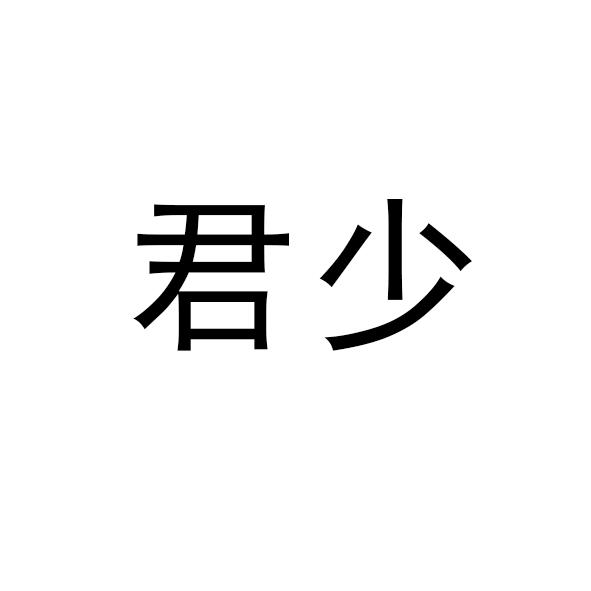 君少